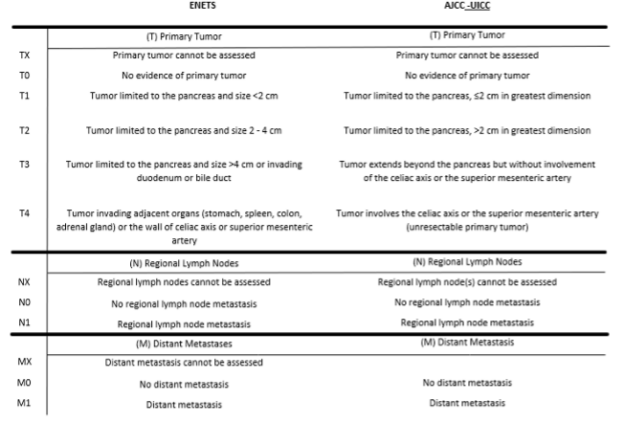 |  | ENETS | AJCC -UICC |
|---|---|---|
|  | (T) Primary Tumor | (T) Primary Tumor |
| TX | Primary tumor cannot be assessed | Primary tumor cannot be assessed |
| T0 | No evidence of primary tumor | No evidence of primary tumor |
| T1 | Tumor limited to the pancreas and size <2 cm | Tumor limited to the pancreas, ≤2 cm in greatest dimension |
| T2 | Tumor limited to the pancreas and size 2 - 4 cm | Tumor limited to the pancreas, >2 cm in greatest dimension |
| T3 | Tumor limited to the pancreas and size >4 cm or invading duodenum or bile duct | Tumor extends beyond the pancreas but without involvement of the celiac axis or the superior mesenteric artery |
| T4 | Tumor invading adjacent organs (stomach, spleen, colon, adrenal gland) or the wall of celiac axis or superior mesenteric artery | Tumor involves the celiac axis or the superior mesenteric artery (unresectable primary tumor) |
|  | (N) Regional Lymph Nodes | (N) Regional Lymph Nodes |
| NX | Regional lymph nodes cannot be assessed | Regional lymph node(s) cannot be assessed |
| N0 | No regional lymph node metastasis | No regional lymph node metastasis |
| N1 | Regional lymph node metastasis | Regional lymph node metastasis |
|  | (M) Distant Metastases | (M) Distant Metastasis |
| MX | Distant metastasis cannot be assessed |  |
| M0 | No distant metastasis | No distant metastasis |
| M1 | Distant metastasis | Distant metastasis |